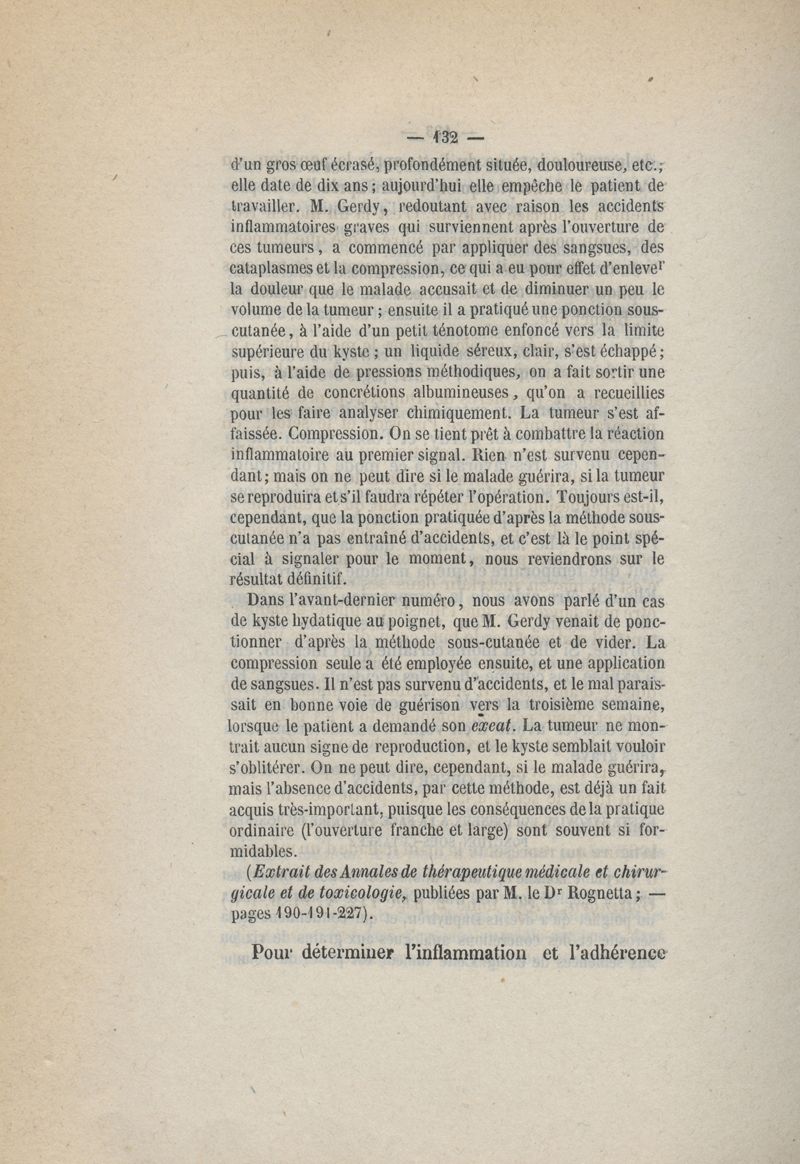 — 132 —

d'un gros œuf écrasé, profondément située, douloureuse, etc.; elle date de dix ans; aujourd'hui elle empêche le patient de travailler. M. Gerdy, redoutant avec raison les accidents inflammatoires graves qui surviennent après l'ouverture de ces tumeurs, a commencé par appliquer des sangsues, des cataplasmes et la compression, ce qui a eu pour effet d'enlever la douleur que le malade accusait et de diminuer un peu le volume de la tumeur; ensuite il a pratiqué une ponction sous-cutanée, à l'aide d'un petit ténotome enfoncé vers la limite supérieure du kyste; un liquide séreux, clair, s'est échappé; puis, à l'aide de pressions méthodiques, on a fait sortir une quantité de concrétions albumineuses, qu'on a recueillies pour les faire analyser chimiquement. La tumeur s'est affaissée. Compression. On se tient prêt à combattre la réaction inflammatoire au premier signal. Rien n'est survenu cependant; mais on ne peut dire si le malade guérira, si la tumeur se reproduira et s'il faudra répéter l'opération. Toujours est-il, cependant, que la ponction pratiquée d'après la méthode sous-cutanée n'a pas entraîné d'accidents, et c'est là le point spécial à signaler pour le moment, nous reviendrons sur le résultat définitif.

Dans l'avant-dernier numéro, nous avons parlé d'un cas de kyste hydatique au poignet, que M. Gerdy venait de ponctionner d'après la méthode sous-cutanée et de vider. La compression seule a été employée ensuite, et une application de sangsues. Il n'est pas survenu d'accidents, et le mal paraissait en bonne voie de guérison vers la troisième semaine, lorsque le patient a demandé son exeat. La tumeur ne montrait aucun signe de reproduction, et le kyste semblait vouloir s'oblitérer. On ne peut dire, cependant, si le malade guérira, mais l'absence d'accidents, par cette méthode, est déjà un fait acquis très-important, puisque les conséquences de la pratique ordinaire (l'ouverture franche et large) sont souvent si formidables.

(Extrait des Annales de thérapeutique médicale et chirurgicale et de toxicologie, publiées par M. le Dr Rognetta; — pages 190-191-227).

Pour déterminer l'inflammation et l'adhérence